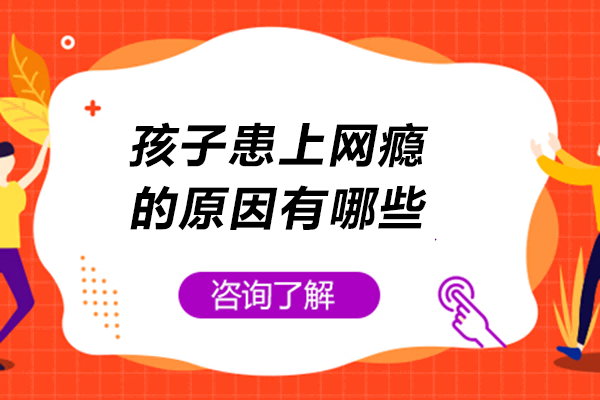 孩子患上网瘾的原因有哪些

咨询了解